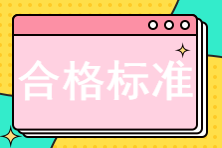 合格标准